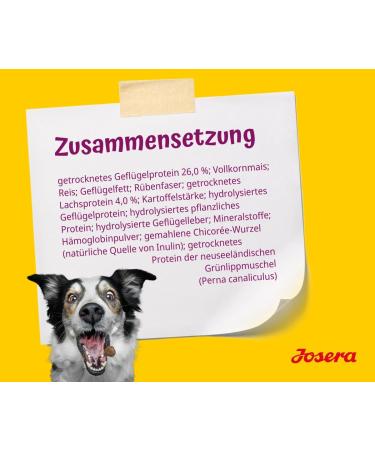 Zusammensetzung

getrocknetes Geflügelprotein 26,0 %; Vollkornmais; Reis; Geflügelfett; Rübenfaser; getrocknetes Lachsprotein 4,0 %; Kartoffelstärke; hydrolysiertes Geflügelprotein; hydrolysiertes pflanzliches Protein; hydrolysierte Geflügelleber; Mineralstoffe; Hämoglobinpulver; gemahlene Chicorée-Wurzel (natürliche Quelle von Inulin); getrocknetes Protein der neuseeländischen Grünlippmuschel (Perna canaliculus)

Josera